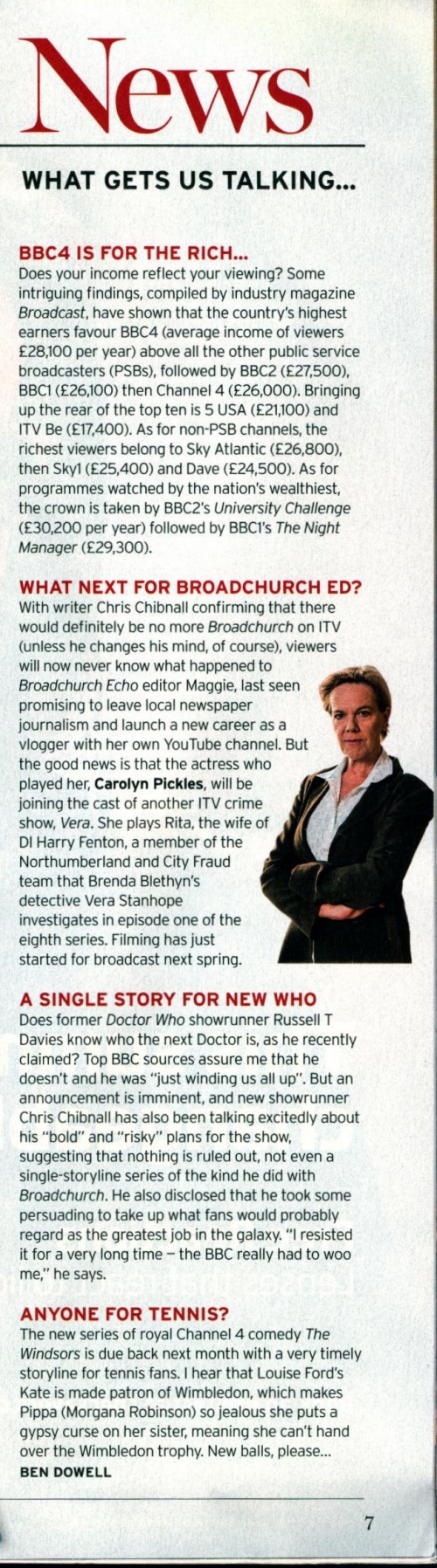 News

WHAT GETS US TALKING...

BBC4 IS FOR THE RICH...
Does your income reflect your viewing? Some intriguing findings, compiled by industry magazine Broadcast, have shown that the country's highest earners favour BBC4 (average income of viewers £28,100 per year) above all the other public service broadcasters (PSBs), followed by BBC2 (£27,500), BBC1 (£26,100) then Channel 4 (£26,000). Bringing up the rear of the top ten is 5 USA (£21,100) and ITV Be (£17,400). As for non-PSB channels, the richest viewers belong to Sky Atlantic (£26,800), then Sky1 (£25,400) and Dave (£24,500). As for programmes watched by the nation's wealthiest, the crown is taken by BBC2's University Challenge (£30,200 per year) followed by BBC1's The Night Manager (£29,300).

WHAT NEXT FOR BROADCHURCH ED?
With writer Chris Chibnall confirming that there would definitely be no more Broadchurch on ITV (unless he changes his mind, of course), viewers will now never know what happened to Broadchurch Echo editor Maggie, last seen promising to leave local newspaper journalism and launch a new career as a vlogger with her own YouTube channel. But the good news is that the actress who played her, Carolyn Pickles, will be joining the cast of another ITV crime show, Vera. She plays Rita, the wife of DI Harry Fenton, a member of the Northumberland and City Fraud team that Brenda Blethyn's detective Vera Stanhope investigates in episode one of the eighth series. Filming has just started for broadcast next spring.

A SINGLE STORY FOR NEW WHO
Does former Doctor Who showrunner Russell T Davies know who the next Doctor is, as he recently claimed? Top BBC sources assure me that he doesn't and he was "just winding us all up". But an announcement is imminent, and new showrunner Chris Chibnall has also been talking excitedly about his "bold" and "risky" plans for the show, suggesting that nothing is ruled out, not even a single-storyline series of the kind he did with Broadchurch. He also disclosed that he took some persuading to take up what fans would probably regard as the greatest job in the galaxy. "I resisted it for a very long time – the BBC really had to woo me," he says.

ANYONE FOR TENNIS?
The new series of royal Channel 4 comedy The Windsors is due back next month with a very timely storyline for tennis fans. I hear that Louise Ford's Kate is made patron of Wimbledon, which makes Pippa (Morgana Robinson) so jealous she puts a gypsy curse on her sister, meaning she can't hand over the Wimbledon trophy. New balls, please...
BEN DOWELL

7